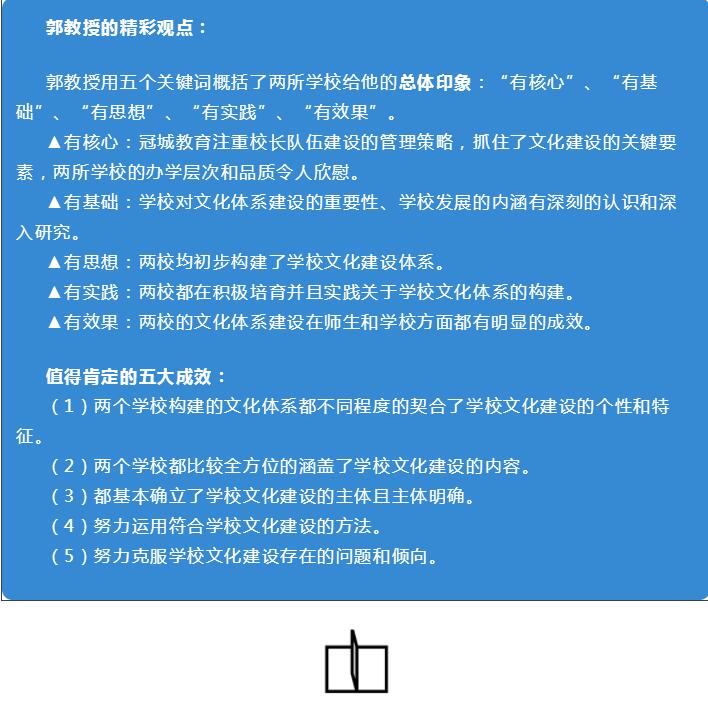 郭教授的精彩观点：

郭教授用五个关键词概括了两所学校给他的总体印象：“有核心”、“有基础”、“有思想”、“有实践”、“有效果”。

▲有核心：冠城教育注重校长队伍建设的管理策略，抓住了文化建设的关键要素，两所学校的办学层次和品质令人欣慰。

▲有基础：学校对文化体系建设的重要性、学校发展的内涵有深刻的认识和深入研究。

▲有思想：两校均初步构建了学校文化建设体系。

▲有实践：两校都在积极培育并且实践关于学校文化体系的构建。

▲有效果：两校的文化体系建设在师生和学校方面都有明显的成效。

值得肯定的五大成效：

（1）两个学校构建的文化体系都不同程度的契合了学校文化建设的个性和特征。

（2）两个学校都比较全方位的涵盖了学校文化建设的内容。

（3）都基本确立了学校文化建设的主体且主体明确。

（4）努力运用符合学校文化建设的方法。

（5）努力克服学校文化建设存在的问题和倾向。